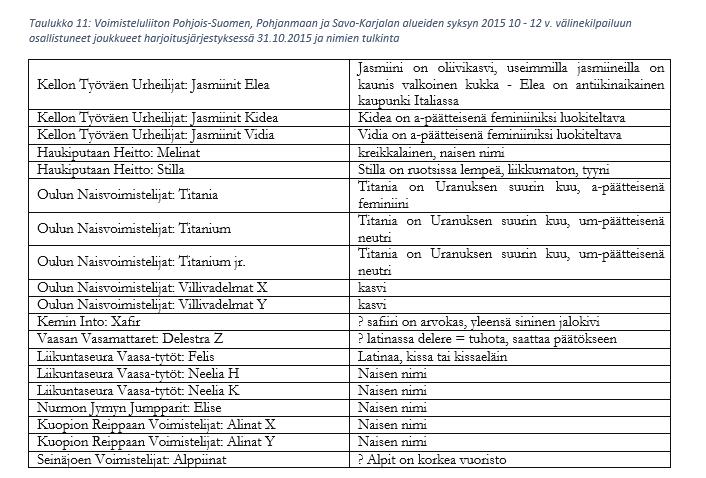 Taulukko 11: Voimisteluliiton Pohjois-Suomen, Pohjanmaan ja Savo-Karjalan alueiden syksyn 2015 10 - 12 v. välinekilpailuun osallistuneet joukkueet harjoitusjärjestyksessä 31.10.2015 ja nimien tulkinta

| | |
|---|---|
| Kellon Työväen Urheilijat: Jasmiinit Elea | Jasmiini on oliivikasvi, useimmilla jasmiineilla on kaunis valkoinen kukka - Elea on antiikinaikainen kaupunki Italiassa |
| Kellon Työväen Urheilijat: Jasmiinit Kidea | Kidea on a-päätteisenä feminiiniksi luokiteltava |
| Kellon Työväen Urheilijat: Jasmiinit Vidia | Vidia on a-päätteisenä feminiiniksi luokiteltava |
| Haukiputaan Heitto: Melinat | kreikkalainen, naisen nimi |
| Haukiputaan Heitto: Stilla | Stilla on ruotsissa lempeä, liikkumaton, tyyni |
| Oulun Naisvoimistelijat: Titania | Titania on Uranuksen suurin kuu, a-päätteisenä feminiini |
| Oulun Naisvoimistelijat: Titanium | Titania on Uranuksen suurin kuu, um-päätteisenä neutri |
| Oulun Naisvoimistelijat: Titanium jr. | Titania on Uranuksen suurin kuu, um-päätteisenä neutri |
| Oulun Naisvoimistelijat: Villivadelmat X | kasvi |
| Oulun Naisvoimistelijat: Villivadelmat Y | kasvi |
| Kemin Into: Xafir | ? safiiri on arvokas, yleensä sininen jalokivi |
| Vaasan Vasamattaret: Delestra Z | ? latinassa delere = tuhota, saattaa päätökseen |
| Liikuntaseura Vaasa-tytöt: Felis | Latinaa, kissa tai kissaeläin |
| Liikuntaseura Vaasa-tytöt: Neelia H | Naisen nimi |
| Liikuntaseura Vaasa-tytöt: Neelia K | Naisen nimi |
| Nurmon Jymyn Jumpparit: Elise | Naisen nimi |
| Kuopion Reippaan Voimistelijat: Alinat X | Naisen nimi |
| Kuopion Reippaan Voimistelijat: Alinat Y | Naisen nimi |
| Seinäjoen Voimistelijat: Alppiinat | ? Alpit on korkea vuoristo |